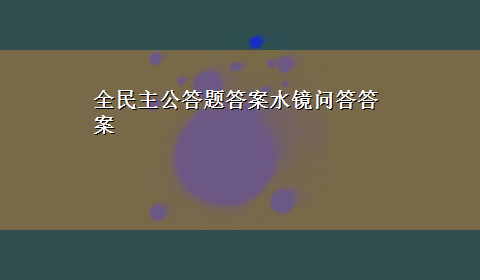 全民主公答题答案水镜问答答案